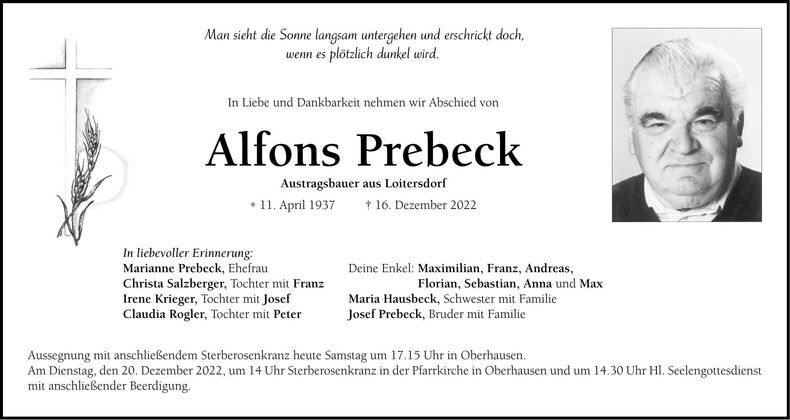 Man sieht die Sonne langsam untergehen und erschrickt doch, wenn es plötzlich dunkel wird.

In Liebe und Dankbarkeit nehmen wir Abschied von

Alfons Prebeck

Austragsbauer aus Loitersdorf

* 11. April 1937 † 16. Dezember 2022

In liebevoller Erinnerung:
Marianne Prebeck, Ehefrau
Christa Salzberger, Tochter mit Franz
Irene Krieger, Tochter mit Josef
Claudia Rogler, Tochter mit Peter

Deine Enkel: Maximilian, Franz, Andreas, Florian, Sebastian, Anna und Max
Maria Hausbeck, Schwester mit Familie
Josef Prebeck, Bruder mit Familie

Aussegnung mit anschließendem Sterberosenkranz heute Samstag um 17.15 Uhr in Oberhausen.
Am Dienstag, den 20. Dezember 2022, um 14 Uhr Sterberosenkranz in der Pfarrkirche in Oberhausen und um 14.30 Uhr Hl. Seelengottesdienst mit anschließender Beerdigung.